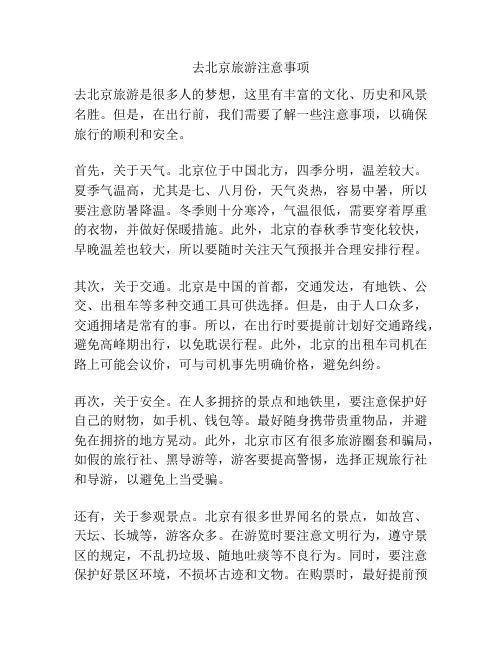 去北京旅游注意事项

去北京旅游是很多人的梦想，这里有丰富的文化、历史和风景名胜。但是，在出行前，我们需要了解一些注意事项，以确保旅行的顺利和安全。

首先，关于天气。北京位于中国北方，四季分明，温差较大。夏季气温高，尤其是七、八月份，天气炎热，容易中暑，所以要注意防暑降温。冬季则十分寒冷，气温很低，需要穿着厚重的衣物，并做好保暖措施。此外，北京的春秋季节变化较快，早晚温差也较大，所以要随时关注天气预报并合理安排行程。

其次，关于交通。北京是中国的首都，交通发达，有地铁、公交、出租车等多种交通工具可供选择。但是，由于人口众多，交通拥堵是常有的事。所以，在出行时要提前计划好交通路线，避免高峰期出行，以免耽误行程。此外，北京的出租车司机在路上可能会议价，可与司机事先明确价格，避免纠纷。

再次，关于安全。在人多拥挤的景点和地铁里，要注意保护好自己的财物，如手机、钱包等。最好随身携带贵重物品，并避免在拥挤的地方晃动。此外，北京市区有很多旅游圈套和骗局，如假的旅行社、黑导游等，游客要提高警惕，选择正规旅行社和导游，以避免上当受骗。

还有，关于参观景点。北京有很多世界闻名的景点，如故宫、天坛、长城等，游客众多。在游览时要注意文明行为，遵守景区的规定，不乱扔垃圾、随地吐痰等不良行为。同时，要注意保护好景区环境，不损坏古迹和文物。在购票时，最好提前预